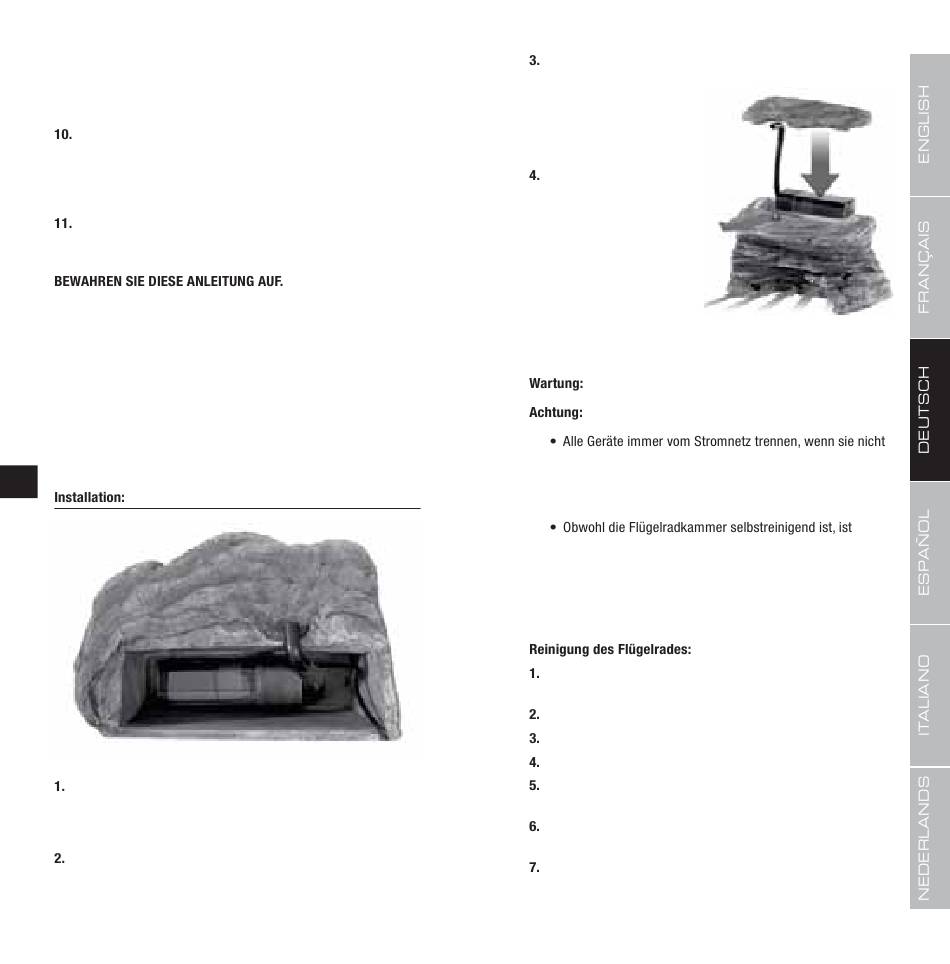 10.

11.

BEWAHREN SIE DIESE ANLEITUNG AUF.

Installation:

1.

2.

3.

4.

Wartung:

Achtung:

• Alle Geräte immer vom Stromnetz trennen, wenn sie nicht

• Obwohl die Flügelradkammer selbstreinigend ist, ist

Reinigung des Flügelrades:

1.

2.

3.

4.

5.

6.

7.

ENGLISH

FRANÇAIS

DEUTSCH

ESPAÑOL

ITALIANO

NEDERLANDS